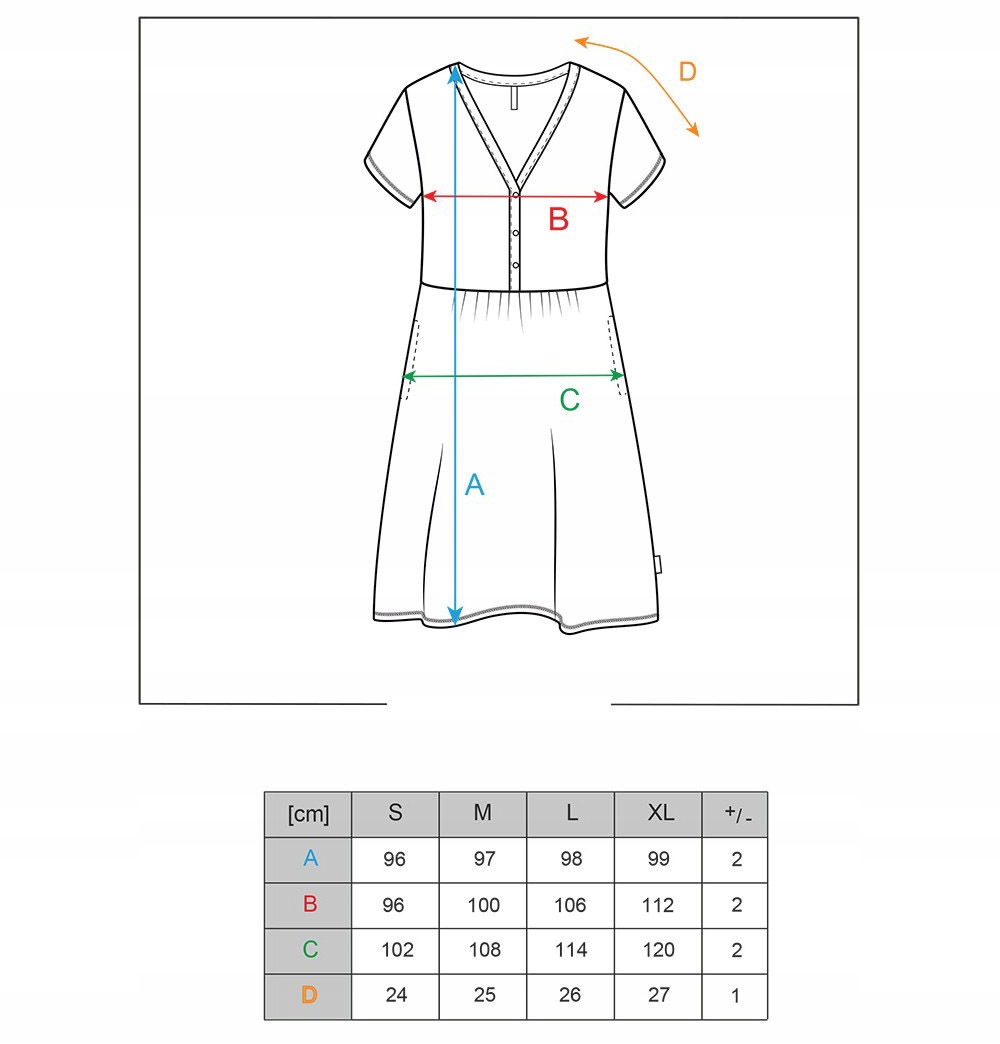 D

B

C

A

| [cm] | S | M | L | XL | +/- |
|---|---|---|---|---|---|
| A | 96 | 97 | 98 | 99 | 2 |
| B | 96 | 100 | 106 | 112 | 2 |
| C | 102 | 108 | 114 | 120 | 2 |
| D | 24 | 25 | 26 | 27 | 1 |